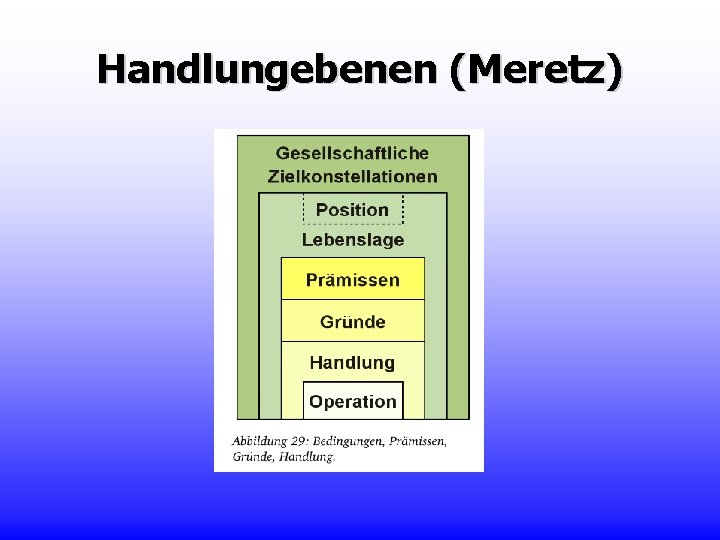 Handlungebenen (Meretz)

Gesellschaftliche Zielkonstellationen

Position

Lebenslage

Prämissen

Gründe

Handlung

Operation

Abbildung 29: Bedingungen, Prämissen, Gründe, Handlung.